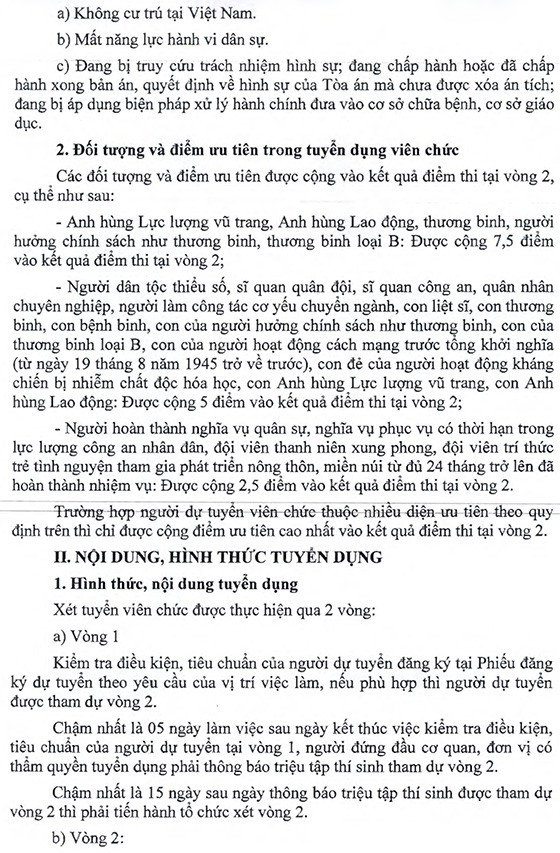 a) Không cư trú tại Việt Nam.

b) Mất năng lực hành vi dân sự.

c) Đang bị truy cứu trách nhiệm hình sự; đang chấp hành hoặc đã chấp hành xong bản án, quyết định về hình sự của Tòa án mà chưa được xóa án tích; đang bị áp dụng biện pháp xử lý hành chính đưa vào cơ sở chữa bệnh, cơ sở giáo dục.

2. Đối tượng và điểm ưu tiên trong tuyển dụng viên chức

Các đối tượng và điểm ưu tiên được cộng vào kết quả điểm thi tại vòng 2, cụ thể như sau:

- Anh hùng Lực lượng vũ trang, Anh hùng Lao động, thương binh, người hưởng chính sách như thương binh, thương binh loại B: Được cộng 7,5 điểm vào kết quả điểm thi tại vòng 2;

- Người dân tộc thiểu số, sĩ quan quân đội, sĩ quan công an, quân nhân chuyên nghiệp, người làm công tác cơ yếu chuyển ngành, con liệt sĩ, con thương binh, con bệnh binh, con của người hưởng chính sách như thương binh, con của thương binh loại B, con của người hoạt động cách mạng trước tổng khởi nghĩa (từ ngày 19 tháng 8 năm 1945 trở về trước), con đẻ của người hoạt động kháng chiến bị nhiễm chất độc hóa học, con Anh hùng Lực lượng vũ trang, con Anh hùng Lao động: Được cộng 5 điểm vào kết quả điểm thi tại vòng 2;

- Người hoàn thành nghĩa vụ quân sự, nghĩa vụ phục vụ có thời hạn trong lực lượng công an nhân dân, đội viên thanh niên xung phong, đội viên trí thức trẻ tình nguyện tham gia phát triển nông thôn, miền núi từ đủ 24 tháng trở lên đã hoàn thành nhiệm vụ: Được cộng 2,5 điểm vào kết quả điểm thi tại vòng 2.

Trường hợp người dự tuyển viên chức thuộc nhiều diện ưu tiên theo quy định trên thì chỉ được cộng điểm ưu tiên cao nhất vào kết quả điểm thi tại vòng 2.

II. NỘI DUNG, HÌNH THỨC TUYỂN DỤNG

1. Hình thức, nội dung tuyển dụng

Xét tuyển viên chức được thực hiện qua 2 vòng:

a) Vòng 1

Kiểm tra điều kiện, tiêu chuẩn của người dự tuyển đăng ký tại Phiếu đăng ký dự tuyển theo yêu cầu của vị trí việc làm, nếu phù hợp thì người dự tuyển được tham dự vòng 2.

Chậm nhất là 05 ngày làm việc sau ngày kết thúc việc kiểm tra điều kiện, tiêu chuẩn của người dự tuyển tại vòng 1, người đứng đầu cơ quan, đơn vị có thẩm quyền tuyển dụng phải thông báo triệu tập thí sinh tham dự vòng 2.

Chậm nhất là 15 ngày sau ngày thông báo triệu tập thí sinh được tham dự vòng 2 thì phải tiến hành tổ chức xét vòng 2.

b) Vòng 2: